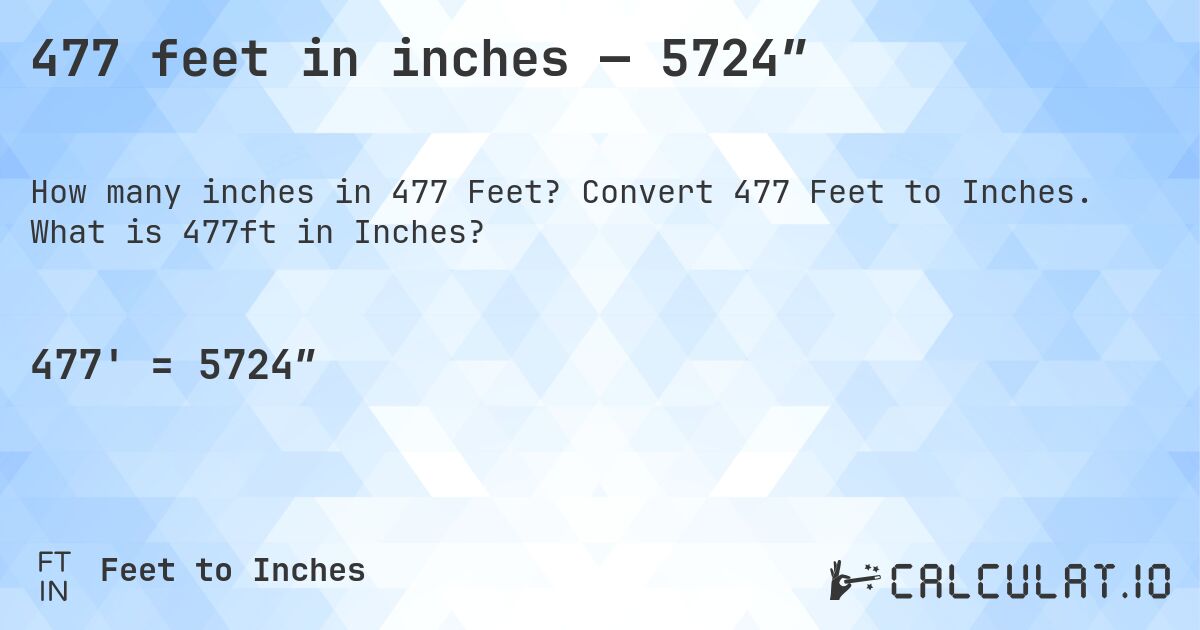 477 feet in inches — 5724″

How many inches in 477 Feet? Convert 477 Feet to Inches. What is 477ft in Inches?

477' = 5724″

FT
IN
Feet to Inches

CALCULAT.IO